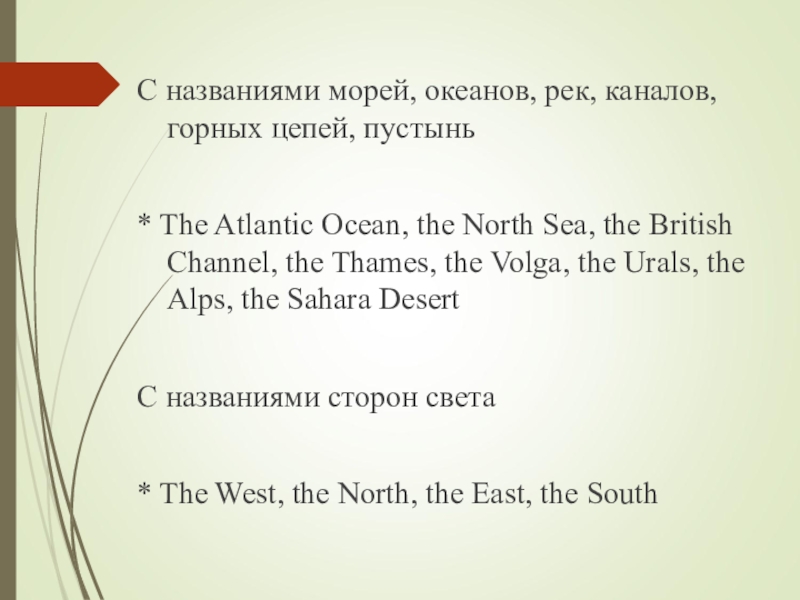 С названиями морей, океанов, рек, каналов, горных цепей, пустынь

* The Atlantic Ocean, the North Sea, the British Channel, the Thames, the Volga, the Urals, the Alps, the Sahara Desert

С названиями сторон света

* The West, the North, the East, the South